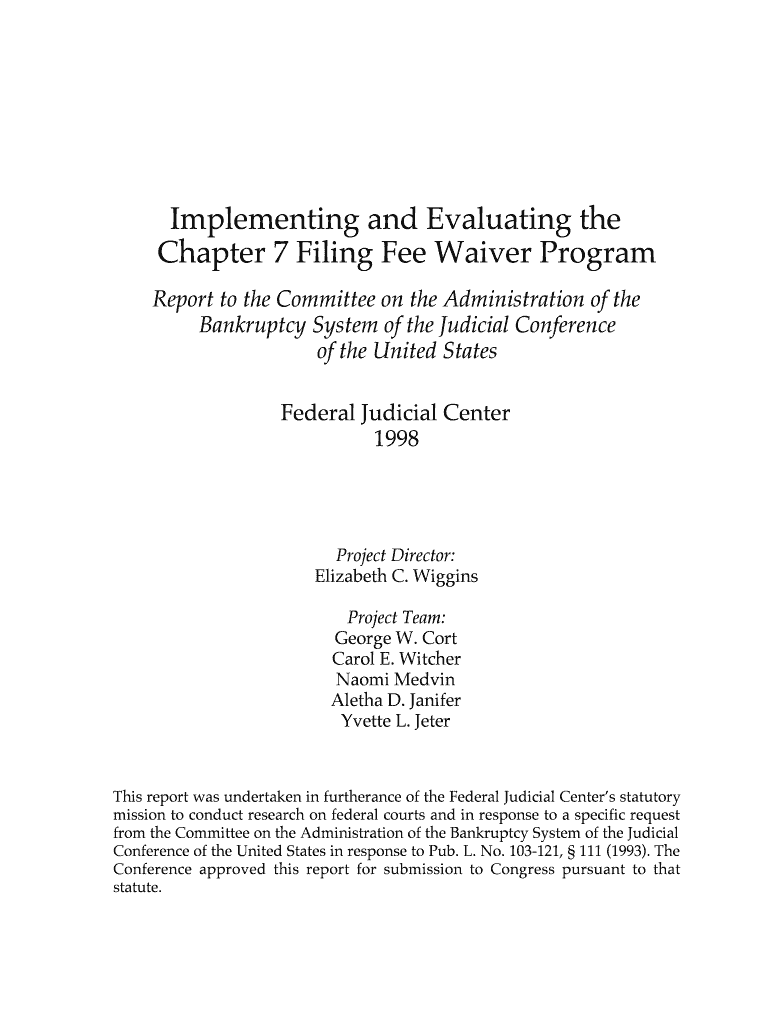 Implementing and Evaluating the Chapter 7 Filing Fee Waiver Program

Report to the Committee on the Administration of the Bankruptcy System of the Judicial Conference of the United States

Federal Judicial Center
1998

Project Director:
Elizabeth C. Wiggins

Project Team:
George W. Cort
Carol E. Witcher
Naomi Medvin
Aletha D. Janifer
Yvette L. Jeter

This report was undertaken in furtherance of the Federal Judicial Center's statutory mission to conduct research on federal courts and in response to a specific request from the Committee on the Administration of the Bankruptcy System of the Judicial Conference of the United States in response to Pub. L. No. 103-121, § 111 (1993). The Conference approved this report for submission to Congress pursuant to that statute.